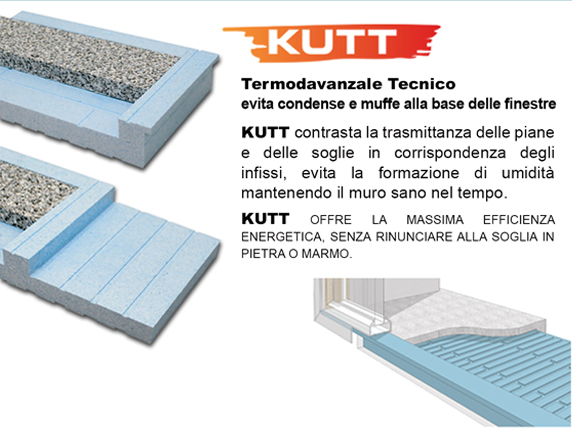 KUTT

Termodavanzale Tecnico
evita condense e muffe alla base delle finestre

KUTT contrasta la trasmittanza delle piane e delle soglie in corrispondenza degli infissi, evita la formazione di umidità mantenendo il muro sano nel tempo.

KUTT OFFRE LA MASSIMA EFFICIENZA ENERGETICA, SENZA RINUNCIARE ALLA SOGLIA IN PIETRA O MARMO.